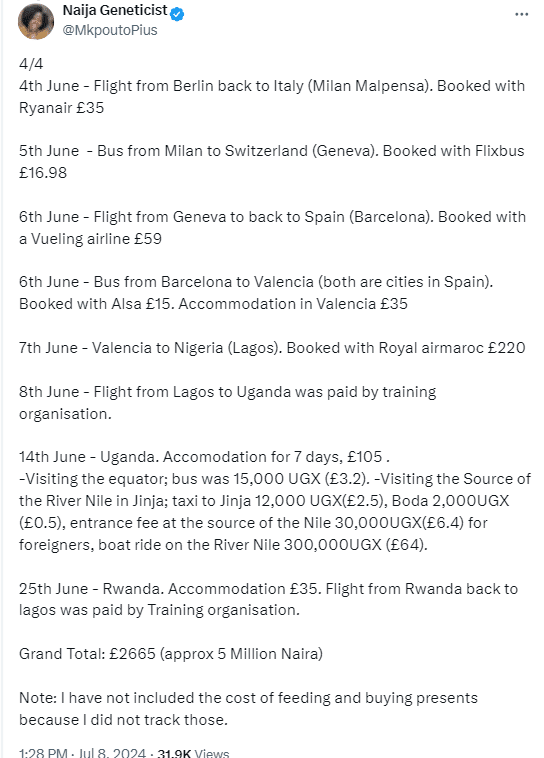 Naija Geneticist
@MkpoutoPius

4/4
4th June - Flight from Berlin back to Italy (Milan Malpensa). Booked with Ryanair £35

5th June - Bus from Milan to Switzerland (Geneva). Booked with Flixbus £16.98

6th June - Flight from Geneva to back to Spain (Barcelona). Booked with a Vueling airline £59

6th June - Bus from Barcelona to Valencia (both are cities in Spain). Booked with Alsa £15. Accommodation in Valencia £35

7th June - Valencia to Nigeria (Lagos). Booked with Royal airmaroc £220

8th June - Flight from Lagos to Uganda was paid by training organisation.

14th June - Uganda. Accomodation for 7 days, £105 .
-Visiting the equator; bus was 15,000 UGX (£3.2). -Visiting the Source of the River Nile in Jinja; taxi to Jinja 12,000 UGX(£2.5), Boda 2,000UGX (£0.5), entrance fee at the source of the Nile 30,000UGX(£6.4) for foreigners, boat ride on the River Nile 300,000UGX (£64).

25th June - Rwanda. Accommodation £35. Flight from Rwanda back to lagos was paid by Training organisation.

Grand Total: £2665 (approx 5 Million Naira)

Note: I have not included the cost of feeding and buying presents because I did not track those.

1:28 PM · Jul 8, 2024 · 31.9K Views